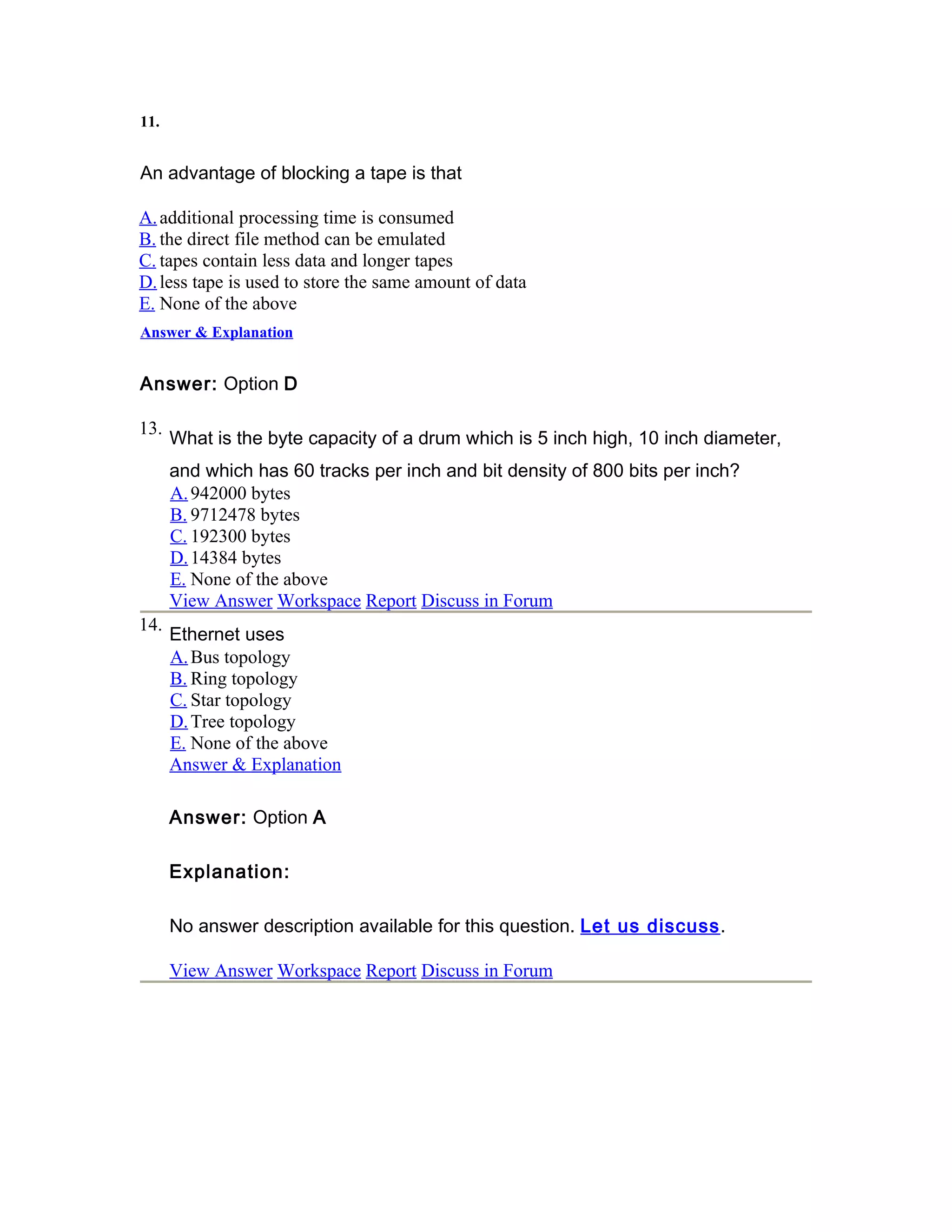 11.

An advantage of blocking a tape is that

A. additional processing time is consumed
B. the direct file method can be emulated
C. tapes contain less data and longer tapes
D. less tape is used to store the same amount of data
E. None of the above

Answer & Explanation

Answer: Option D

13. What is the byte capacity of a drum which is 5 inch high, 10 inch diameter, and which has 60 tracks per inch and bit density of 800 bits per inch?

A. 942000 bytes
B. 9712478 bytes
C. 192300 bytes
D. 14384 bytes
E. None of the above

View Answer Workspace Report Discuss in Forum

14. Ethernet uses

A. Bus topology
B. Ring topology
C. Star topology
D. Tree topology
E. None of the above

Answer & Explanation

Answer: Option A

Explanation:

No answer description available for this question. Let us discuss.

View Answer Workspace Report Discuss in Forum